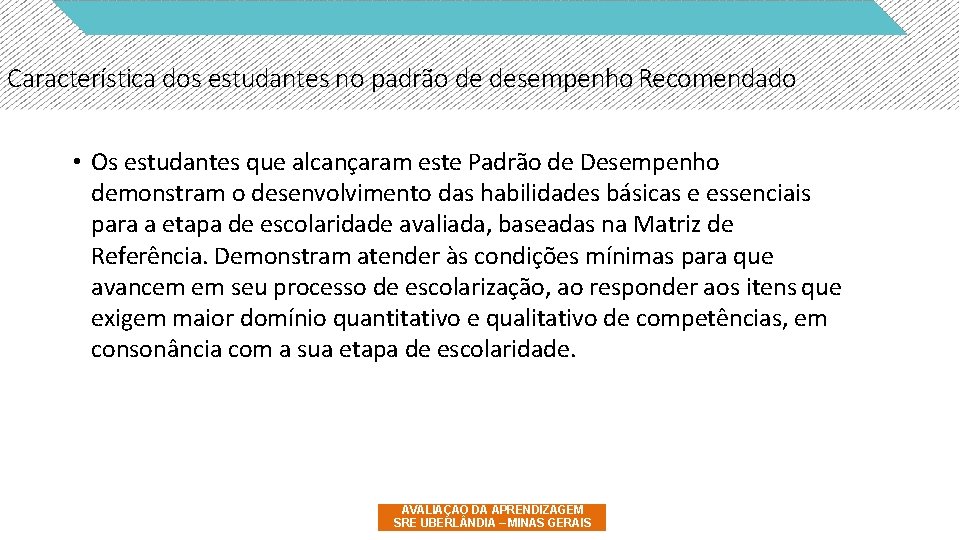 Característica dos estudantes no padrão de desempenho Recomendado

• Os estudantes que alcançaram este Padrão de Desempenho demonstram o desenvolvimento das habilidades básicas e essenciais para a etapa de escolaridade avaliada, baseadas na Matriz de Referência. Demonstram atender às condições mínimas para que avancem em seu processo de escolarização, ao responder aos itens que exigem maior domínio quantitativo e qualitativo de competências, em consonância com a sua etapa de escolaridade.

AVALIAÇÃO DA APRENDIZAGEM
SRE UBERLÂNDIA – MINAS GERAIS